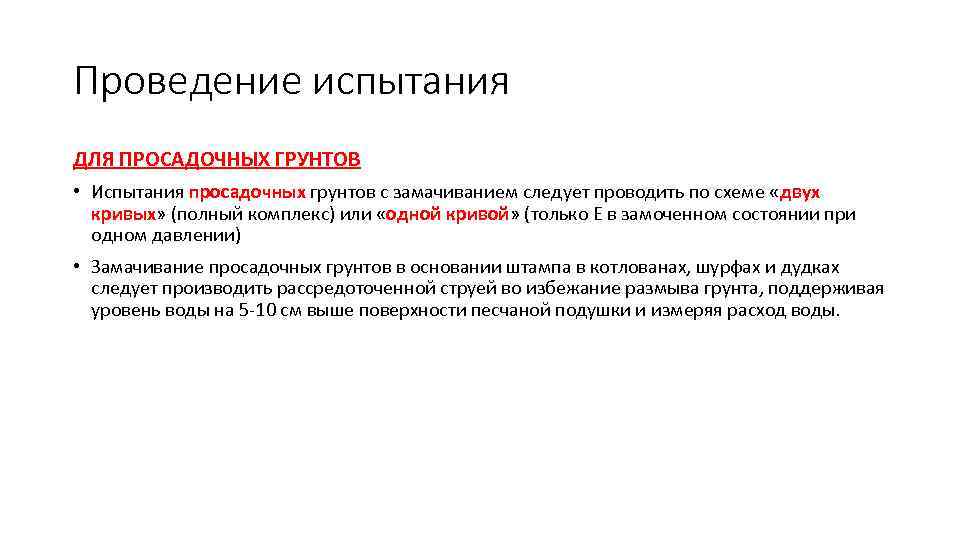 Проведение испытания

ДЛЯ ПРОСАДОЧНЫХ ГРУНТОВ

• Испытания просадочных грунтов с замачиванием следует проводить по схеме «двух кривых» (полный комплекс) или «одной кривой» (только Е в замоченном состоянии при одном давлении)

• Замачивание просадочных грунтов в основании штампа в котлованах, шурфах и дудках следует производить рассредоточенной струей во избежание размыва грунта, поддерживая уровень воды на 5-10 см выше поверхности песчаной подушки и измеряя расход воды.